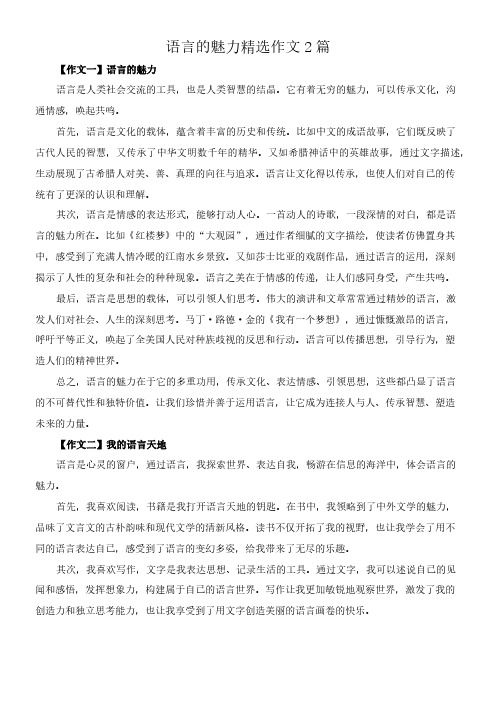 语言的魅力精选作文 2 篇

【作文一】语言的魅力

语言是人类社会交流的工具，也是人类智慧的结晶。它有着无穷的魅力，可以传承文化，沟通情感，唤起共鸣。

首先，语言是文化的载体，蕴含着丰富的历史和传统。比如中文的成语故事，它们既反映了古代人民的智慧，又传承了中华文明数千年的精华。又如希腊神话中的英雄故事，通过文字描述，生动展现了古希腊人对美、善、真理的向往与追求。语言让文化得以传承，也使人们对自己的传统有了更深的认识和理解。

其次，语言是情感的表达形式，能够打动人心。一首动人的诗歌，一段深情的对白，都是语言的魅力所在。比如《红楼梦》中的“大观园”，通过作者细腻的文字描绘，使读者仿佛置身其中，感受到了充满人情冷暖的江南水乡景致。又如莎士比亚的戏剧作品，通过语言的运用，深刻揭示了人性的复杂和社会的种种现象。语言之美在于情感的传递，让人们感同身受，产生共鸣。

最后，语言是思想的载体，可以引领人们思考。伟大的演讲和文章常常通过精妙的语言，激发人们对社会、人生的深刻思考。马丁·路德·金的《我有一个梦想》，通过慷慨激昂的语言，呼吁平等正义，唤起了全美国人民对种族歧视的反思和行动。语言可以传播思想，引导行为，塑造人们的精神世界。

总之，语言的魅力在于它的多重功用，传承文化、表达情感、引领思想，这些都凸显了语言的不可替代性和独特价值。让我们珍惜并善于运用语言，让它成为连接人与人、传承智慧、塑造未来的力量。

【作文二】我的语言天地

语言是心灵的窗户，通过语言，我探索世界、表达自我，畅游在信息的海洋中，体会语言的魅力。

首先，我喜欢阅读，书籍是我打开语言天地的钥匙。在书中，我领略到了中外文学的魅力，品味了文言文的古朴韵味和现代文学的清新风格。读书不仅开拓了我的视野，也让我学会了用不同的语言表达自己，感受到了语言的变幻多姿，给我带来了无尽的乐趣。

其次，我喜欢写作，文字是我表达思想、记录生活的工具。通过文字，我可以述说自己的见闻和感悟，发挥想象力，构建属于自己的语言世界。写作让我更加敏锐地观察世界，激发了我的创造力和独立思考能力，也让我享受到了用文字创造美丽的语言画卷的快乐。